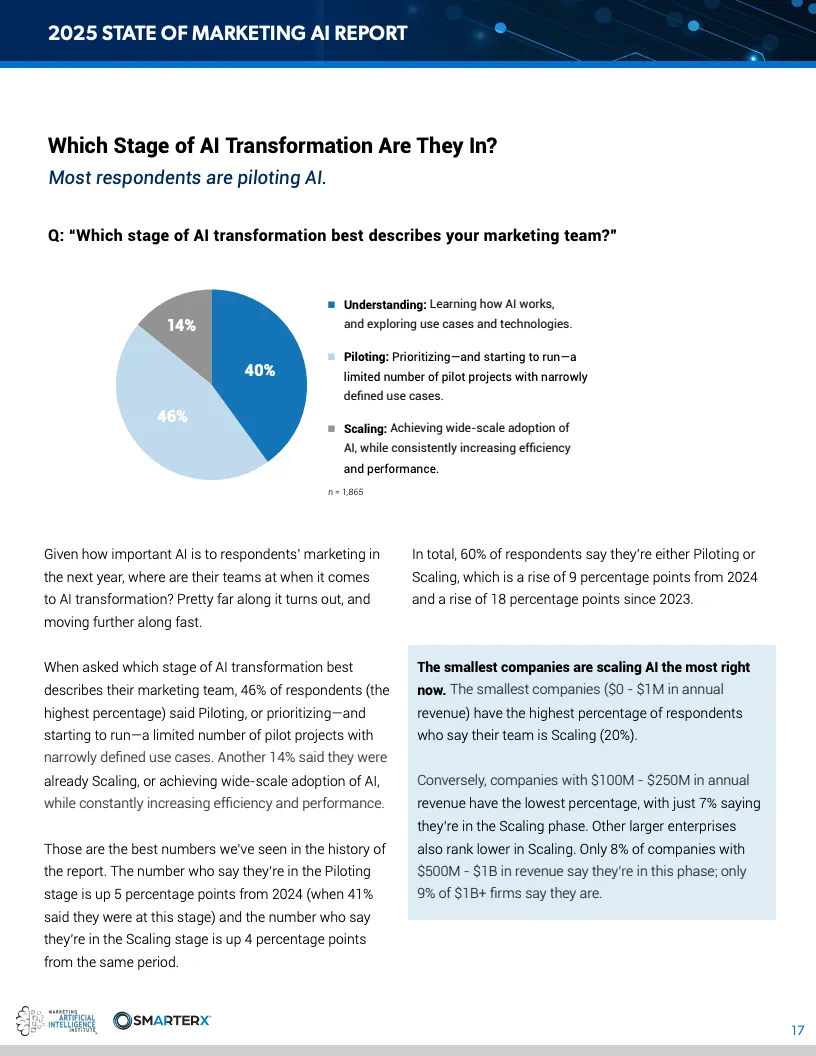 2025 STATE OF MARKETING AI REPORT

Which Stage of AI Transformation Are They In?

Most respondents are piloting AI.

Q: "Which stage of AI transformation best describes your marketing team?"

14%

40%

46%

Understanding: Learning how AI works, and exploring use cases and technologies.

Piloting: Prioritizing—and starting to run—a limited number of pilot projects with narrowly defined use cases.

Scaling: Achieving wide-scale adoption of AI, while consistently increasing efficiency and performance.

n = 1,865

Given how important AI is to respondents' marketing in the next year, where are their teams at when it comes to AI transformation? Pretty far along it turns out, and moving further along fast.

When asked which stage of AI transformation best describes their marketing team, 46% of respondents (the highest percentage) said Piloting, or prioritizing—and starting to run—a limited number of pilot projects with narrowly defined use cases. Another 14% said they were already Scaling, or achieving wide-scale adoption of AI, while constantly increasing efficiency and performance.

Those are the best numbers we've seen in the history of the report. The number who say they're in the Piloting stage is up 5 percentage points from 2024 (when 41% said they were at this stage) and the number who say they're in the Scaling stage is up 4 percentage points from the same period.

In total, 60% of respondents say they're either Piloting or Scaling, which is a rise of 9 percentage points from 2024 and a rise of 18 percentage points since 2023.

The smallest companies are scaling AI the most right now. The smallest companies ($0 - $1M in annual revenue) have the highest percentage of respondents who say their team is Scaling (20%).

Conversely, companies with $100M - $250M in annual revenue have the lowest percentage, with just 7% saying they're in the Scaling phase. Other larger enterprises also rank lower in Scaling. Only 8% of companies with $500M - $1B in revenue say they're in this phase; only 9% of $1B+ firms say they are.

MARKETING ARTIFICIAL INTELLIGENCE INSTITUTE

SMARTERX

17